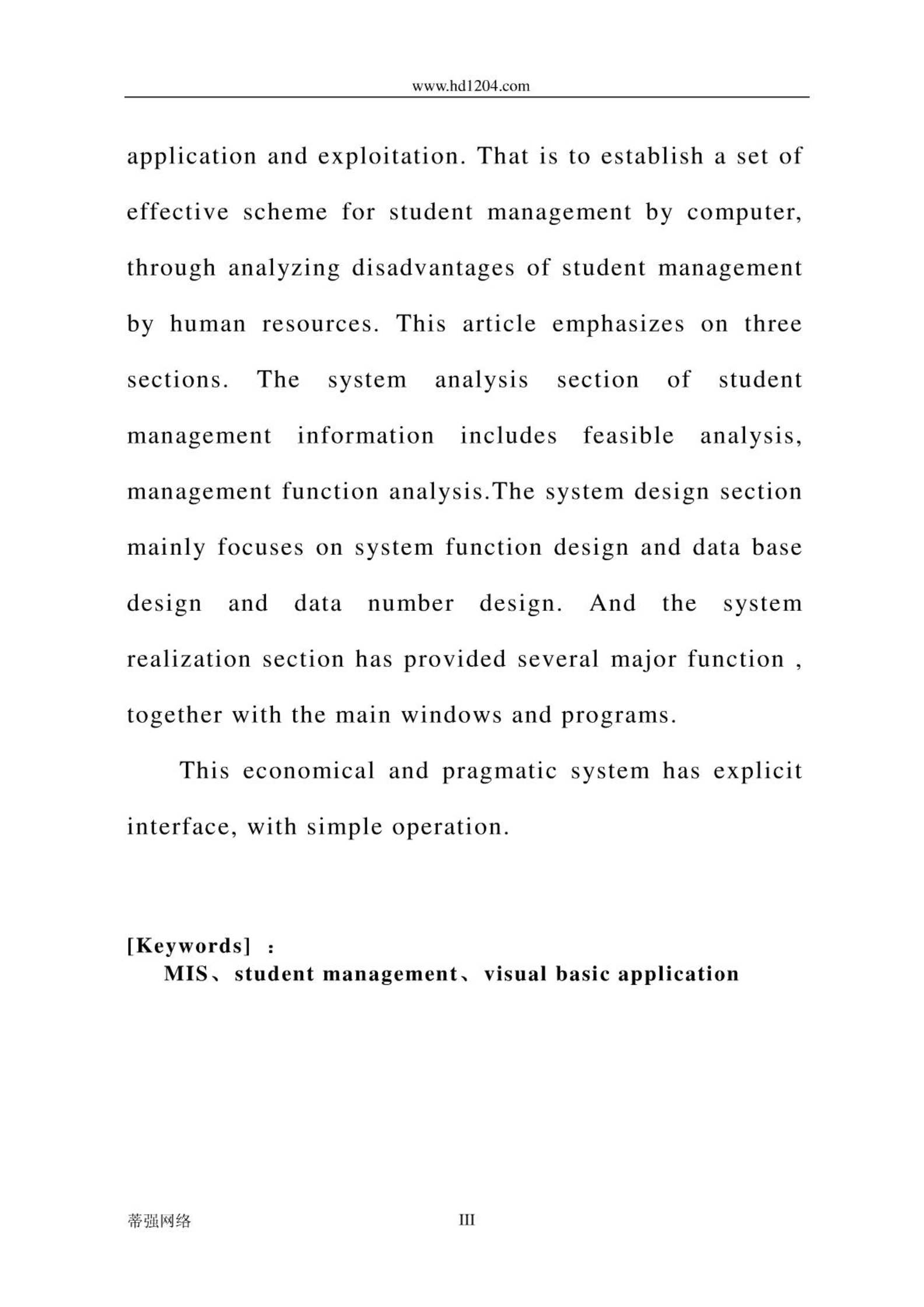 www.hd1204.com

application and exploitation. That is to establish a set of effective scheme for student management by computer, through analyzing disadvantages of student management by human resources. This article emphasizes on three sections. The system analysis section of student management information includes feasible analysis, management function analysis.The system design section mainly focuses on system function design and data base design and data number design. And the system realization section has provided several major function , together with the main windows and programs.

This economical and pragmatic system has explicit interface, with simple operation.

[Keywords] :
MIS、student management、visual basic application

蒂强网络 III